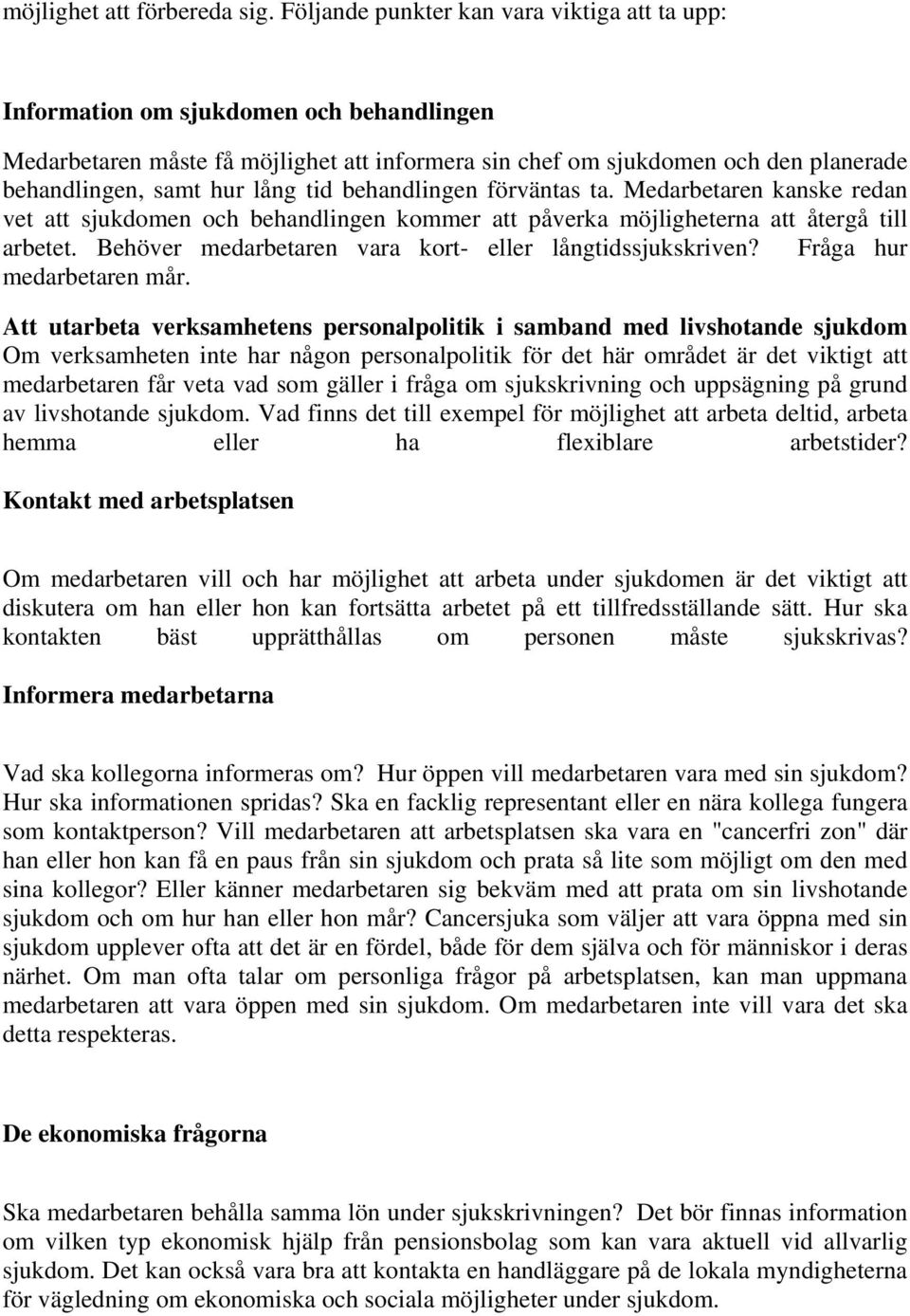 möjlighet att förbereda sig. Följande punkter kan vara viktiga att ta upp:

Information om sjukdomen och behandlingen

Medarbetaren måste få möjlighet att informera sin chef om sjukdomen och den planerade behandlingen, samt hur lång tid behandlingen förväntas ta. Medarbetaren kanske redan vet att sjukdomen och behandlingen kommer att påverka möjligheterna att återgå till arbetet. Behöver medarbetaren vara kort- eller långtidssjukskriven? Fråga hur medarbetaren mår.

Att utarbeta verksamhetens personalpolitik i samband med livshotande sjukdom

Om verksamheten inte har någon personalpolitik för det här området är det viktigt att medarbetaren får veta vad som gäller i fråga om sjukskrivning och uppsägning på grund av livshotande sjukdom. Vad finns det till exempel för möjlighet att arbeta deltid, arbeta hemma eller ha flexiblare arbetstider?

Kontakt med arbetsplatsen

Om medarbetaren vill och har möjlighet att arbeta under sjukdomen är det viktigt att diskutera om han eller hon kan fortsätta arbetet på ett tillfredsställande sätt. Hur ska kontakten bäst upprätthållas om personen måste sjukskrivas?

Informera medarbetarna

Vad ska kollegorna informeras om? Hur öppen vill medarbetaren vara med sin sjukdom? Hur ska informationen spridas? Ska en facklig representant eller en nära kollega fungera som kontaktperson? Vill medarbetaren att arbetsplatsen ska vara en "cancerfri zon" där han eller hon kan få en paus från sin sjukdom och prata så lite som möjligt om den med sina kollegor? Eller känner medarbetaren sig bekväm med att prata om sin livshotande sjukdom och om hur han eller hon mår? Cancersjuka som väljer att vara öppna med sin sjukdom upplever ofta att det är en fördel, både för dem själva och för människor i deras närhet. Om man ofta talar om personliga frågor på arbetsplatsen, kan man uppmana medarbetaren att vara öppen med sin sjukdom. Om medarbetaren inte vill vara det ska detta respekteras.

De ekonomiska frågorna

Ska medarbetaren behålla samma lön under sjukskrivningen? Det bör finnas information om vilken typ ekonomisk hjälp från pensionsbolag som kan vara aktuell vid allvarlig sjukdom. Det kan också vara bra att kontakta en handläggare på de lokala myndigheterna för vägledning om ekonomiska och sociala möjligheter under sjukdom.